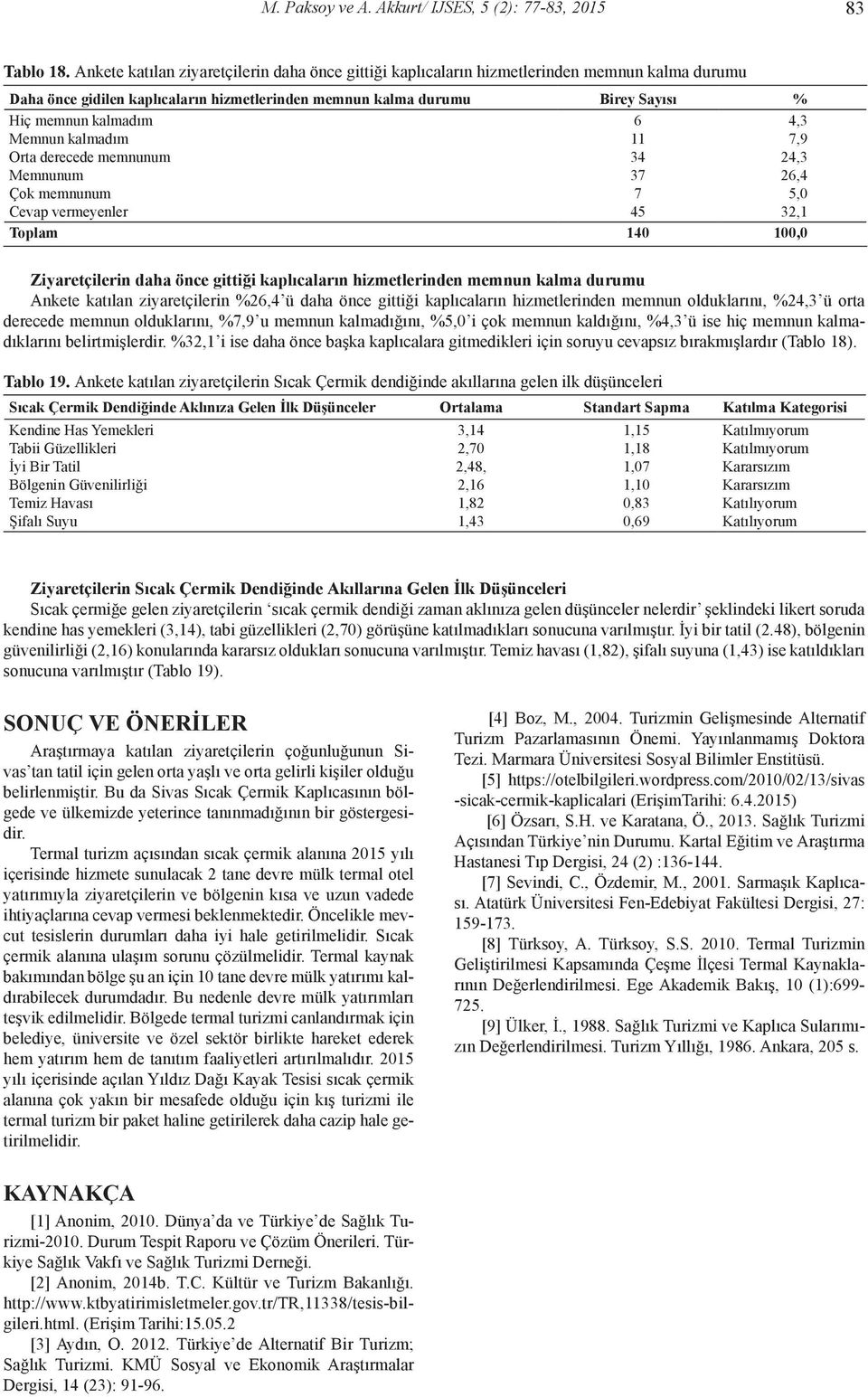 M. Paksoy ve A. Akkurt/ IJSES, 5 (2): 77-83, 2015 83

Tablo 18. Ankete katılan ziyaretçilerin daha önce gittiği kaplıcaların hizmetlerinden memnun kalma durumu

| Daha önce gidilen kaplıcaların hizmetlerinden memnun kalma durumu | Birey Sayısı | % |
|---|---|---|
| Hiç memnun kalmadım | 6 | 4,3 |
| Memnun kalmadım | 11 | 7,9 |
| Orta derecede memnunum | 34 | 24,3 |
| Memnunum | 37 | 26,4 |
| Çok memnunum | 7 | 5,0 |
| Cevap vermeyenler | 45 | 32,1 |
| Toplam | 140 | 100,0 |

Ziyaretçilerin daha önce gittiği kaplıcaların hizmetlerinden memnun kalma durumu
Ankete katılan ziyaretçilerin %26,4'ü daha önce gittiği kaplıcaların hizmetlerinden memnun olduklarını, %24,3'ü orta derecede memnun olduklarını, %7,9'u memnun kalmadığını, %5,0'i çok memnun kaldığını, %4,3'ü ise hiç memnun kalmadıklarını belirtmişlerdir. %32,1'i ise daha önce başka kaplıcalara gitmedikleri için soruyu cevapsız bırakmışlardır (Tablo 18).

Tablo 19. Ankete katılan ziyaretçilerin Sıcak Çermik dendiğinde akıllarına gelen ilk düşünceleri

| Sıcak Çermik Dendiğinde Aklınıza Gelen İlk Düşünceler | Ortalama | Standart Sapma | Katılma Kategorisi |
|---|---|---|---|
| Kendine Has Yemekleri | 3,14 | 1,15 | Katılmıyorum |
| Tabii Güzellikleri | 2,70 | 1,18 | Katılmıyorum |
| İyi Bir Tatil | 2,48, | 1,07 | Kararsızım |
| Bölgenin Güvenilirliği | 2,16 | 1,10 | Kararsızım |
| Temiz Havası | 1,82 | 0,83 | Katılıyorum |
| Şifalı Suyu | 1,43 | 0,69 | Katılıyorum |

Ziyaretçilerin Sıcak Çermik Dendiğinde Akıllarına Gelen İlk Düşünceleri
Sıcak çermiğe gelen ziyaretçilerin 'sıcak çermik dendiği zaman aklınıza gelen düşünceler nelerdir' şeklindeki likert soruda kendine has yemekleri (3,14), tabi güzellikleri (2,70) görüşüne katılmadıkları sonucuna varılmıştır. İyi bir tatil (2.48), bölgenin güvenilirliği (2,16) konularında kararsız oldukları sonucuna varılmıştır. Temiz havası (1,82), şifalı suyuna (1,43) ise katıldıkları sonucuna varılmıştır (Tablo 19).

SONUÇ VE ÖNERİLER
Araştırmaya katılan ziyaretçilerin çoğunluğunun Sivas'tan tatil için gelen orta yaşlı ve orta gelirli kişiler olduğu belirlenmiştir. Bu da Sivas Sıcak Çermik Kaplıcasının bölgede ve ülkemizde yeterince tanınmadığının bir göstergesidir.

Termal turizm açısından sıcak çermik alanına 2015 yılı içerisinde hizmete sunulacak 2 tane devre mülk termal otel yatırımıyla ziyaretçilerin ve bölgenin kısa ve uzun vadede ihtiyaçlarına cevap vermesi beklenmektedir. Öncelikle mevcut tesislerin durumları daha iyi hale getirilmelidir. Sıcak çermik alanına ulaşım sorunu çözülmelidir. Termal kaynak bakımından bölge şu an için 10 tane devre mülk yatırımı kaldırabilecek durumdadır. Bu nedenle devre mülk yatırımları teşvik edilmelidir. Bölgede termal turizmi canlandırmak için belediye, üniversite ve özel sektör birlikte hareket ederek hem yatırım hem de tanıtım faaliyetleri artırılmalıdır. 2015 yılı içerisinde açılan Yıldız Dağı Kayak Tesisi sıcak çermik alanına çok yakın bir mesafede olduğu için kış turizmi ile termal turizm bir paket haline getirilerek daha cazip hale getirilmelidir.

KAYNAKÇA
[1] Anonim, 2010. Dünya'da ve Türkiye'de Sağlık Turizmi-2010. Durum Tespit Raporu ve Çözüm Önerileri. Türkiye Sağlık Vakfı ve Sağlık Turizmi Derneği.
[2] Anonim, 2014b. T.C. Kültür ve Turizm Bakanlığı. http://www.ktbyatirimisletmeler.gov.tr/TR,11338/tesis-bilgileri.html. (Erişim Tarihi:15.05.2
[3] Aydın, O. 2012. Türkiye'de Alternatif Bir Turizm; Sağlık Turizmi. KMÜ Sosyal ve Ekonomik Araştırmalar Dergisi, 14 (23): 91-96.
[4] Boz, M., 2004. Turizmin Gelişmesinde Alternatif Turizm Pazarlamasının Önemi. Yayınlanmamış Doktora Tezi. Marmara Üniversitesi Sosyal Bilimler Enstitüsü.
[5] https://otelbilgileri.wordpress.com/2010/02/13/sivas-sicak-cermik-kaplicalari (ErişimTarihi: 6.4.2015)
[6] Özsarı, S.H. ve Karatana, Ö., 2013. Sağlık Turizmi Açısından Türkiye'nin Durumu. Kartal Eğitim ve Araştırma Hastanesi Tıp Dergisi, 24 (2) :136-144.
[7] Sevindi, C., Özdemir, M., 2001. Sarmaşık Kaplıcası. Atatürk Üniversitesi Fen-Edebiyat Fakültesi Dergisi, 27: 159-173.
[8] Türksoy, A. Türksoy, S.S. 2010. Termal Turizmin Geliştirilmesi Kapsamında Çeşme İlçesi Termal Kaynaklarının Değerlendirilmesi. Ege Akademik Bakış, 10 (1):699-725.
[9] Ülker, İ., 1988. Sağlık Turizmi ve Kaplıca Sularımızın Değerlendirilmesi. Turizm Yıllığı, 1986. Ankara, 205 s.